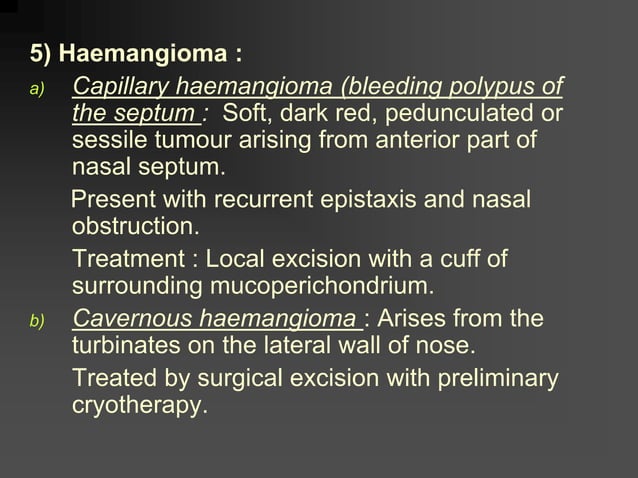 5) Haemangioma :

a) Capillary haemangioma (bleeding polypus of the septum : Soft, dark red, pedunculated or sessile tumour arising from anterior part of nasal septum.

Present with recurrent epistaxis and nasal obstruction.

Treatment : Local excision with a cuff of surrounding mucoperichondrium.

b) Cavernous haemangioma : Arises from the turbinates on the lateral wall of nose.

Treated by surgical excision with preliminary cryotherapy.